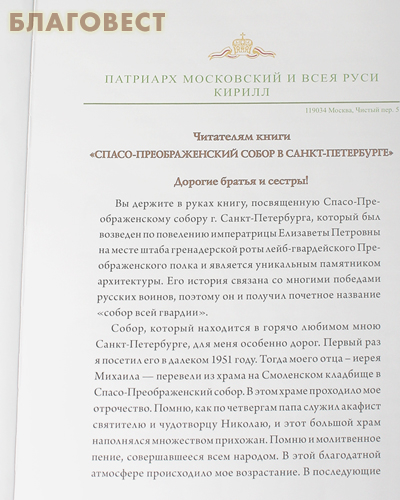 БЛАГОВЕСТ

ПАТРИАРХ МОСКОВСКИЙ И ВСЕЯ РУСИ КИРИЛЛ

119034 Москва, Чистый пер. 5

Читателям книги
«СПАСО-ПРЕОБРАЖЕНСКИЙ СОБОР В САНКТ-ПЕТЕРБУРГЕ»

Дорогие братья и сестры!

Вы держите в руках книгу, посвященную Спасо-Преображенскому собору г. Санкт-Петербурга, который был возведен по повелению императрицы Елизаветы Петровны на месте штаба гренадерской роты лейб-гвардейского Преображенского полка и является уникальным памятником архитектуры. Его история связана со многими победами русских воинов, поэтому он и получил почетное название «собор всей гвардии».

Собор, который находится в горячо любимом мною Санкт-Петербурге, для меня особенно дорог. Первый раз я посетил его в далеком 1951 году. Тогда моего отца – иерея Михаила — перевели из храма на Смоленском кладбище в Спасо-Преображенский собор. В этом храме проходило мое отрочество. Помню, как по четвергам папа служил акафист святителю и чудотворцу Николаю, и этот большой храм наполнялся множеством прихожан. Помню и молитвенное пение, совершавшееся всем народом. В этой благодатной атмосфере происходило мое возрастание. В последующие